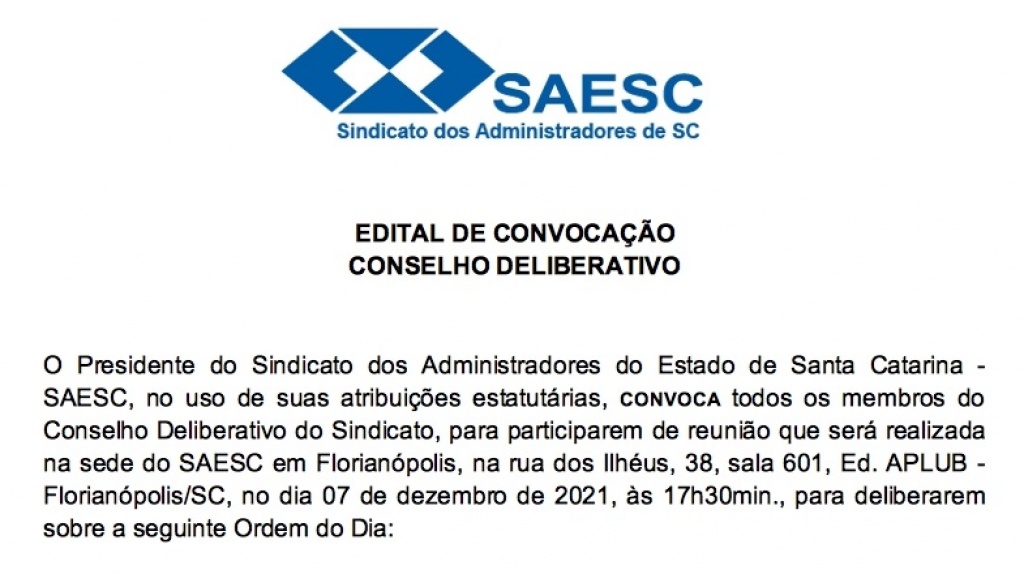 SAESC
Sindicato dos Administradores de SC

EDITAL DE CONVOCAÇÃO
CONSELHO DELIBERATIVO

O Presidente do Sindicato dos Administradores do Estado de Santa Catarina - SAESC, no uso de suas atribuições estatutárias, CONVOCA todos os membros do Conselho Deliberativo do Sindicato, para participarem de reunião que será realizada na sede do SAESC em Florianópolis, na rua dos Ilhéus, 38, sala 601, Ed. APLUB - Florianópolis/SC, no dia 07 de dezembro de 2021, às 17h30min., para deliberarem sobre a seguinte Ordem do Dia: